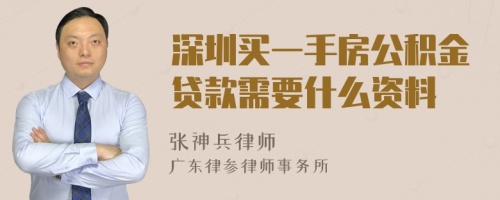 深圳买一手房公积金贷款需要什么资料

张神兵律师

广东律参律师事务所